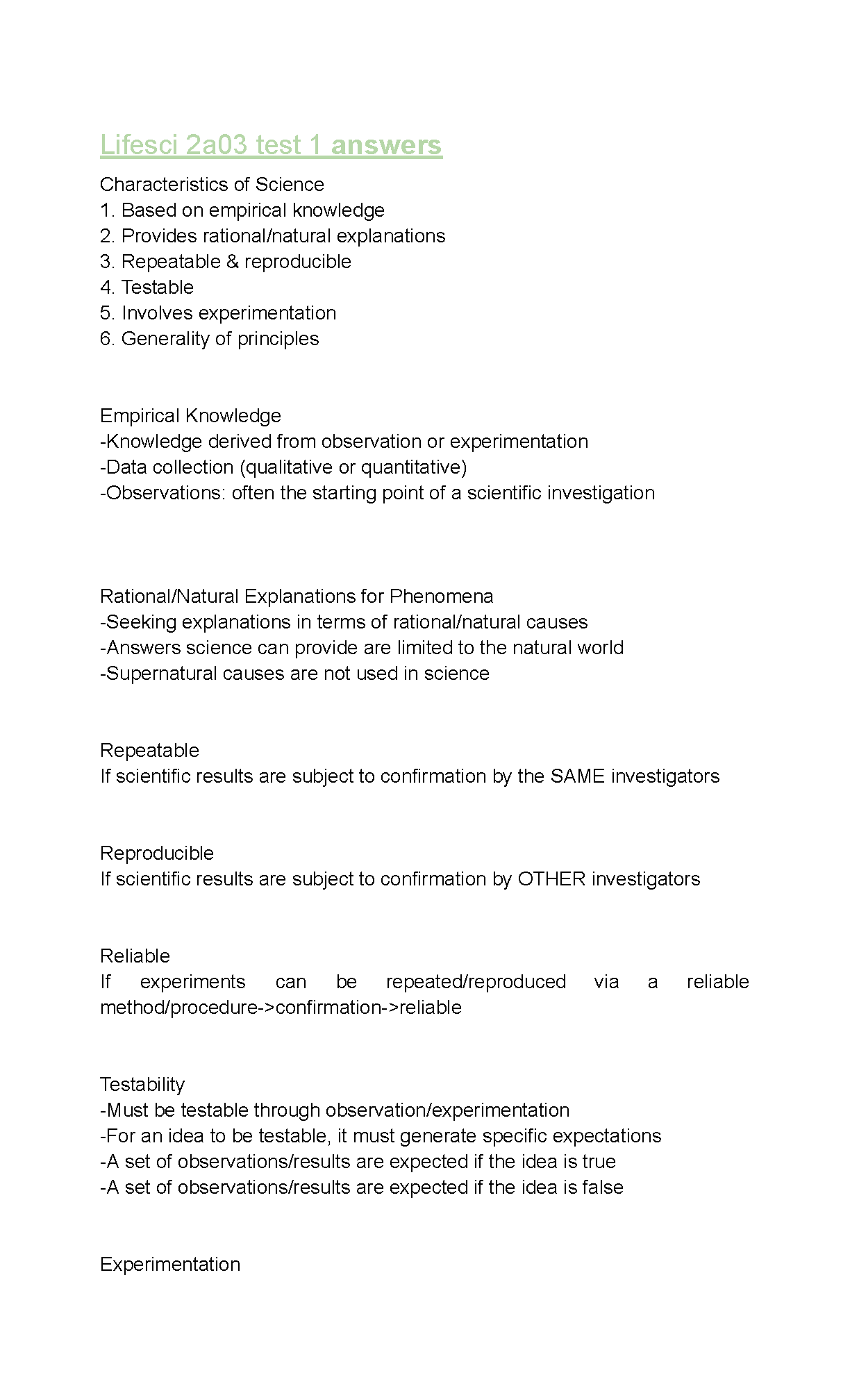 Lifesci 2a03 test 1 answers

Characteristics of Science
1. Based on empirical knowledge
2. Provides rational/natural explanations
3. Repeatable & reproducible
4. Testable
5. Involves experimentation
6. Generality of principles

Empirical Knowledge
-Knowledge derived from observation or experimentation
-Data collection (qualitative or quantitative)
-Observations: often the starting point of a scientific investigation

Rational/Natural Explanations for Phenomena
-Seeking explanations in terms of rational/natural causes
-Answers science can provide are limited to the natural world
-Supernatural causes are not used in science

Repeatable
If scientific results are subject to confirmation by the SAME investigators

Reproducible
If scientific results are subject to confirmation by OTHER investigators

Reliable
If experiments can be repeated/reproduced via a reliable method/procedure->confirmation->reliable

Testability
-Must be testable through observation/experimentation
-For an idea to be testable, it must generate specific expectations
-A set of observations/results are expected if the idea is true
-A set of observations/results are expected if the idea is false

Experimentation